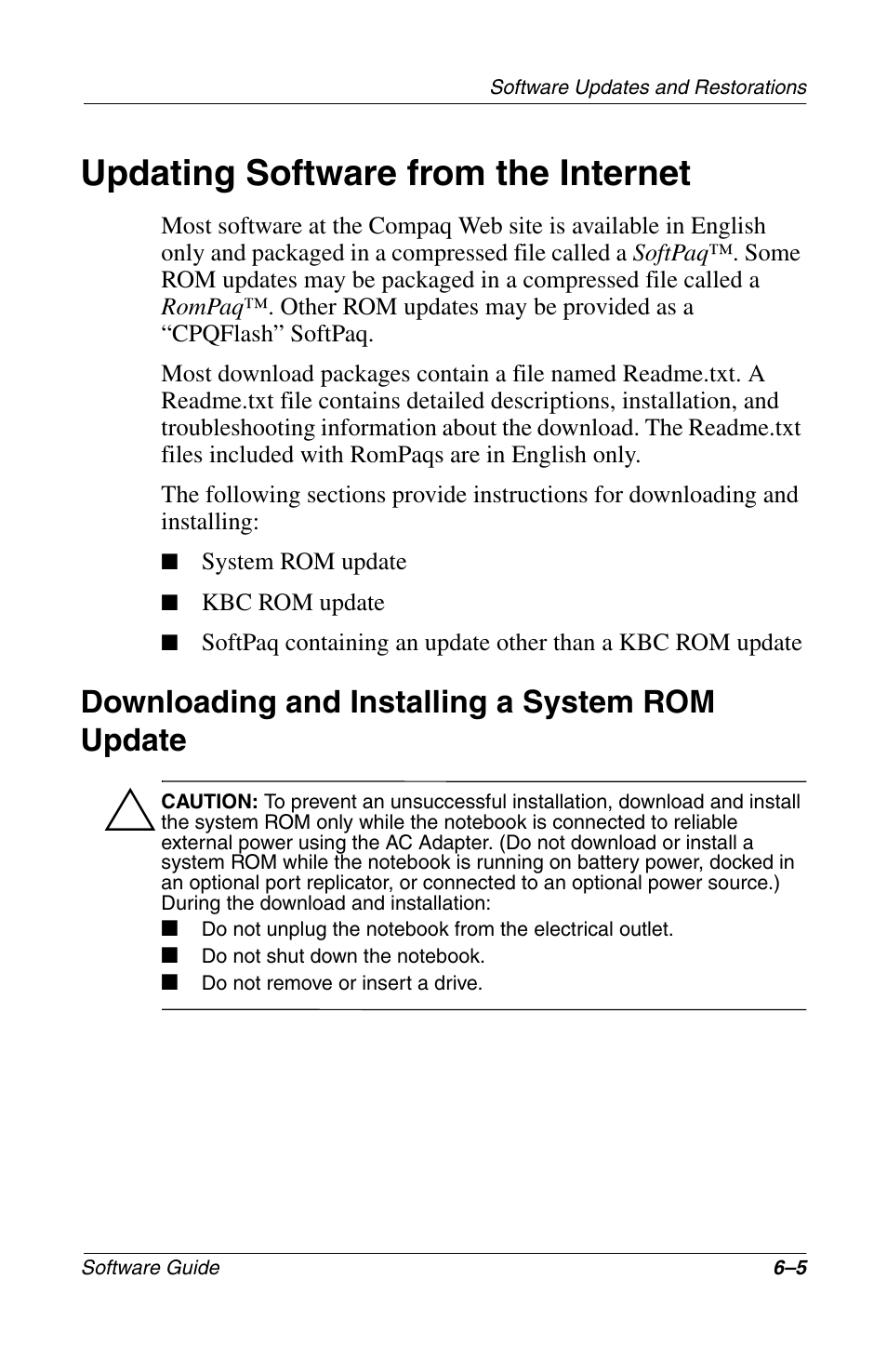 Software Updates and Restorations

Updating Software from the Internet

Most software at the Compaq Web site is available in English only and packaged in a compressed file called a SoftPaq™. Some ROM updates may be packaged in a compressed file called a RomPaq™. Other ROM updates may be provided as a “CPQFlash” SoftPaq.

Most download packages contain a file named Readme.txt. A Readme.txt file contains detailed descriptions, installation, and troubleshooting information about the download. The Readme.txt files included with RomPaqs are in English only.

The following sections provide instructions for downloading and installing:

■ System ROM update

■ KBC ROM update

■ SoftPaq containing an update other than a KBC ROM update

Downloading and Installing a System ROM Update

CAUTION: To prevent an unsuccessful installation, download and install the system ROM only while the notebook is connected to reliable external power using the AC Adapter. (Do not download or install a system ROM while the notebook is running on battery power, docked in an optional port replicator, or connected to an optional power source.) During the download and installation:

■ Do not unplug the notebook from the electrical outlet.

■ Do not shut down the notebook.

■ Do not remove or insert a drive.

Software Guide 6–5